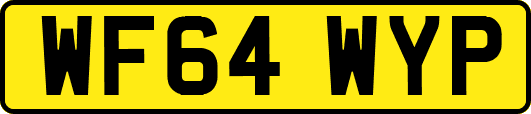 WF64 WYP